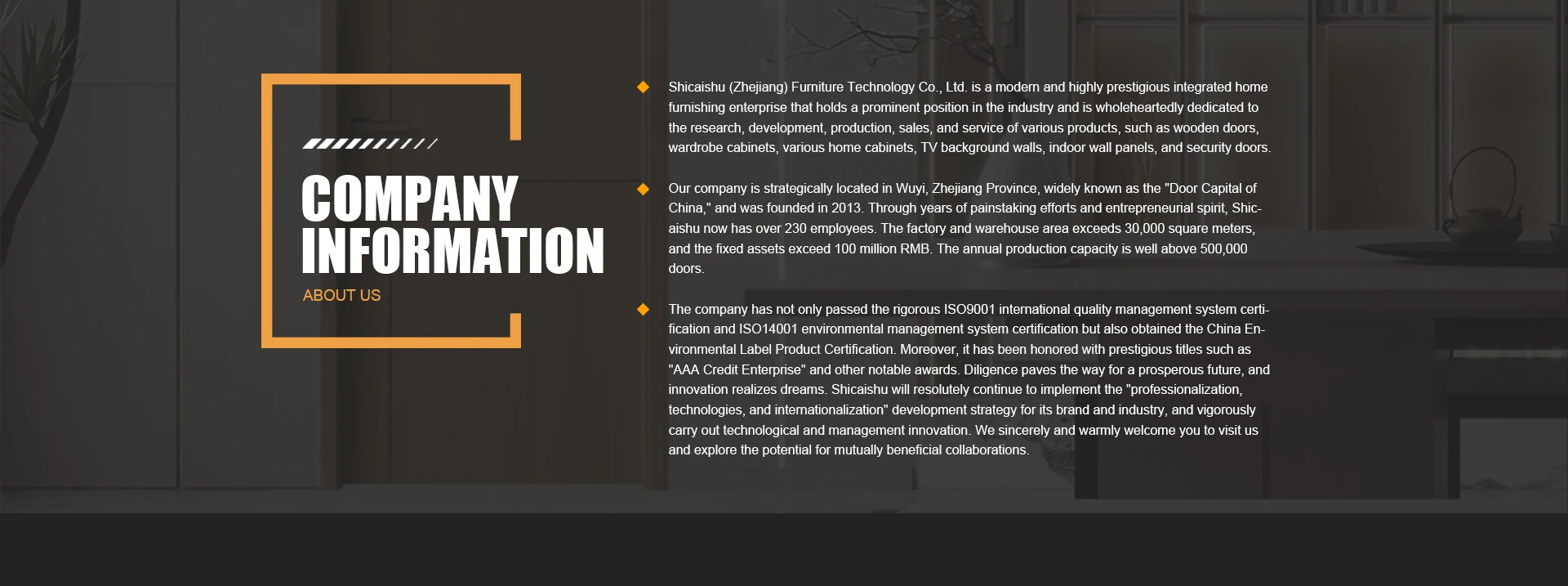 COMPANY INFORMATION

ABOUT US

Shicaishu (Zhejiang) Furniture Technology Co., Ltd. is a modern and highly prestigious integrated home furnishing enterprise that holds a prominent position in the industry and is wholeheartedly dedicated to the research, development, production, sales, and service of various products, such as wooden doors, wardrobe cabinets, various home cabinets, TV background walls, indoor wall panels, and security doors.

Our company is strategically located in Wuyi, Zhejiang Province, widely known as the "Door Capital of China," and was founded in 2013. Through years of painstaking efforts and entrepreneurial spirit, Shicaishu now has over 230 employees. The factory and warehouse area exceeds 30,000 square meters, and the fixed assets exceed 100 million RMB. The annual production capacity is well above 500,000 doors.

The company has not only passed the rigorous ISO9001 international quality management system certification and ISO14001 environmental management system certification but also obtained the China Environmental Label Product Certification. Moreover, it has been honored with prestigious titles such as "AAA Credit Enterprise" and other notable awards. Diligence paves the way for a prosperous future, and innovation realizes dreams. Shicaishu will resolutely continue to implement the "professionalization, technologies, and internationalization" development strategy for its brand and industry, and vigorously carry out technological and management innovation. We sincerely and warmly welcome you to visit us and explore the potential for mutually beneficial collaborations.